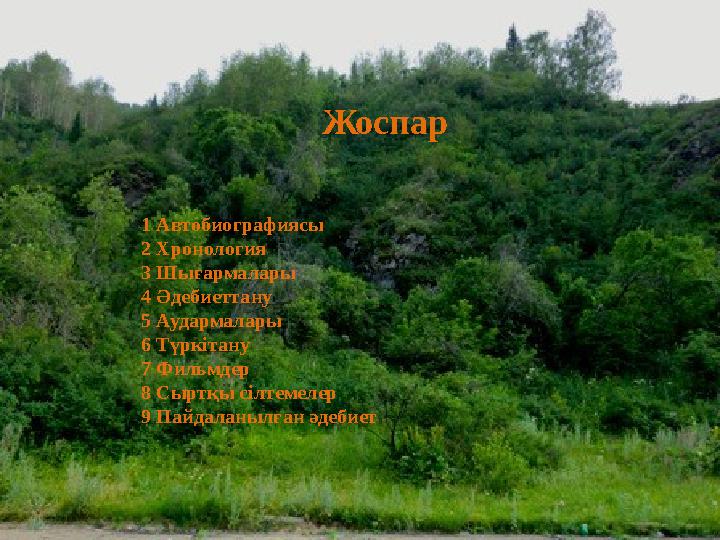 Жоспар

1 Автобиографиясы
2 Хронология
3 Шығармалары
4 Әдебиеттану
5 Аудармалары
6 Түркітану
7 Фильмдер
8 Сыртқы сілтемелер
9 Пайдаланылған әдебиет